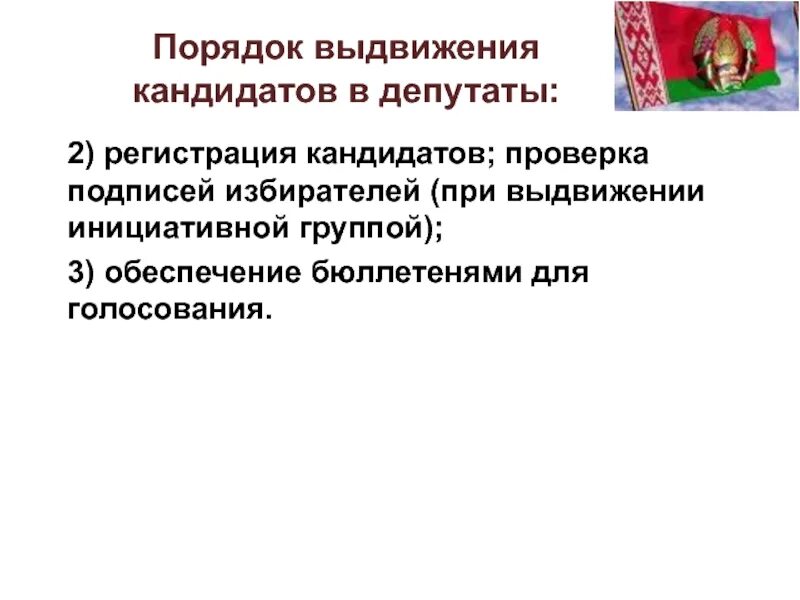 Порядок выдвижения кандидатов в депутаты:

2) регистрация кандидатов; проверка подписей избирателей (при выдвижении инициативной группой);

3) обеспечение бюллетенями для голосования.